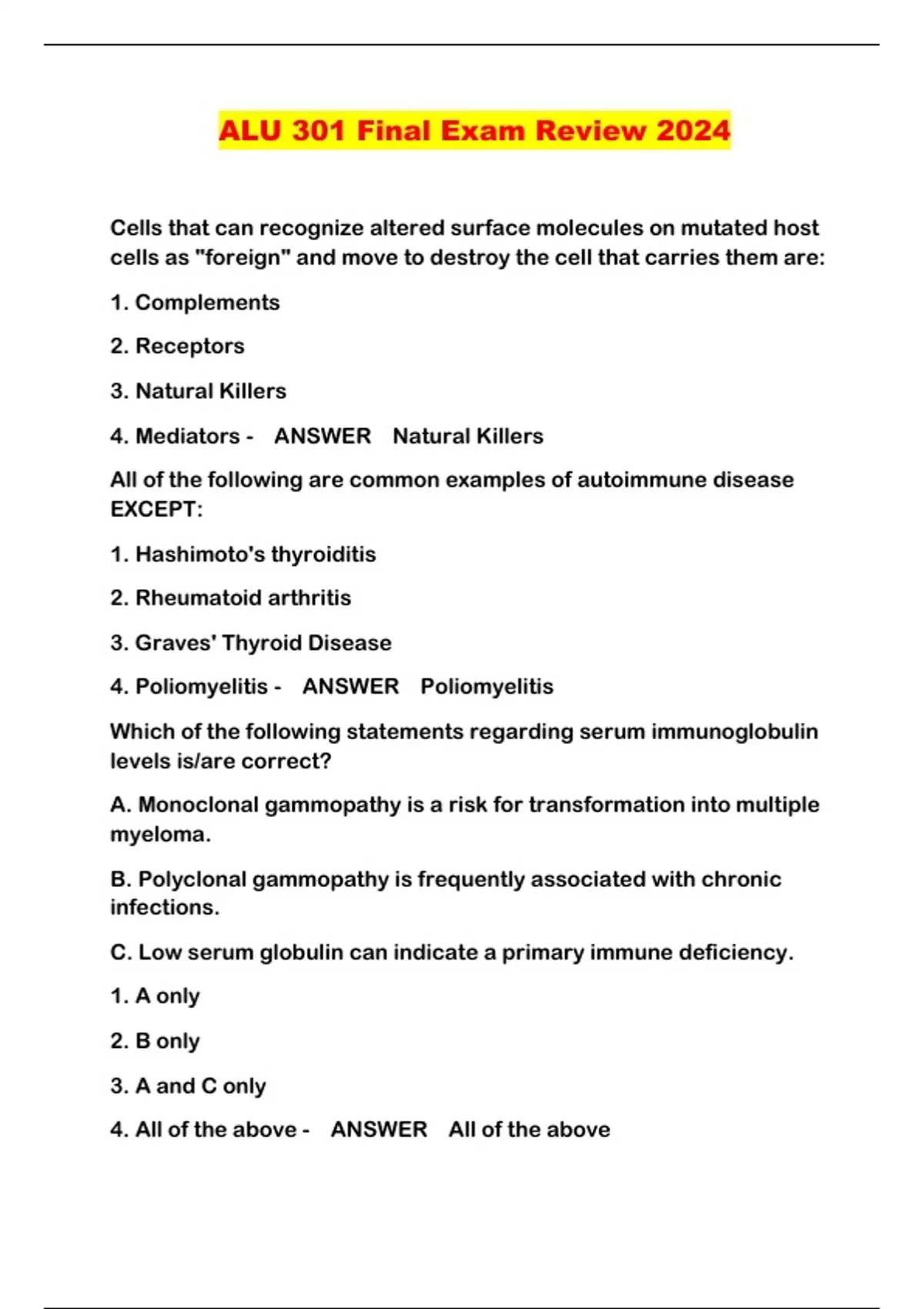 ALU 301 Final Exam Review 2024

Cells that can recognize altered surface molecules on mutated host cells as "foreign" and move to destroy the cell that carries them are:

1. Complements

2. Receptors

3. Natural Killers

4. Mediators - ANSWER Natural Killers

All of the following are common examples of autoimmune disease EXCEPT:

1. Hashimoto's thyroiditis

2. Rheumatoid arthritis

3. Graves' Thyroid Disease

4. Poliomyelitis - ANSWER Poliomyelitis

Which of the following statements regarding serum immunoglobulin levels is/are correct?

A. Monoclonal gammopathy is a risk for transformation into multiple myeloma.

B. Polyclonal gammopathy is frequently associated with chronic infections.

C. Low serum globulin can indicate a primary immune deficiency.

1. A only

2. B only

3. A and C only

4. All of the above - ANSWER All of the above